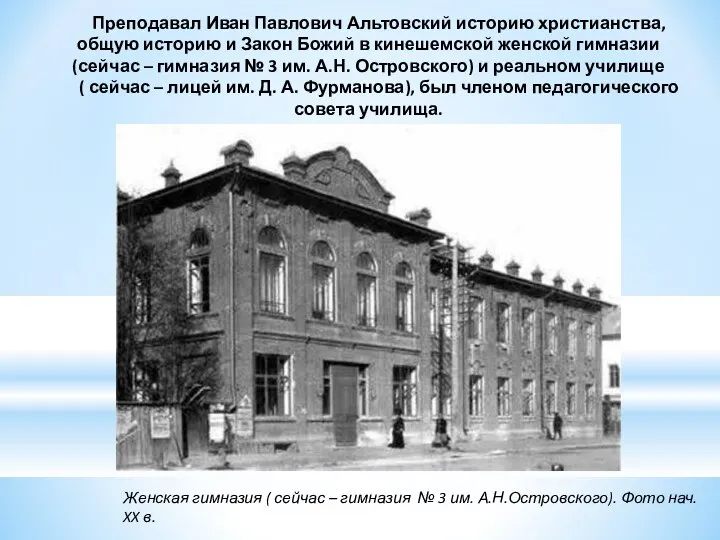 Преподавал Иван Павлович Альтовский историю христианства, общую историю и Закон Божий в кинешемской женской гимназии (сейчас – гимназия № 3 им. А.Н. Островского) и реальном училище ( сейчас – лицей им. Д. А. Фурманова), был членом педагогического совета училища.

Женская гимназия ( сейчас – гимназия № 3 им. А.Н.Островского). Фото нач. XX в.